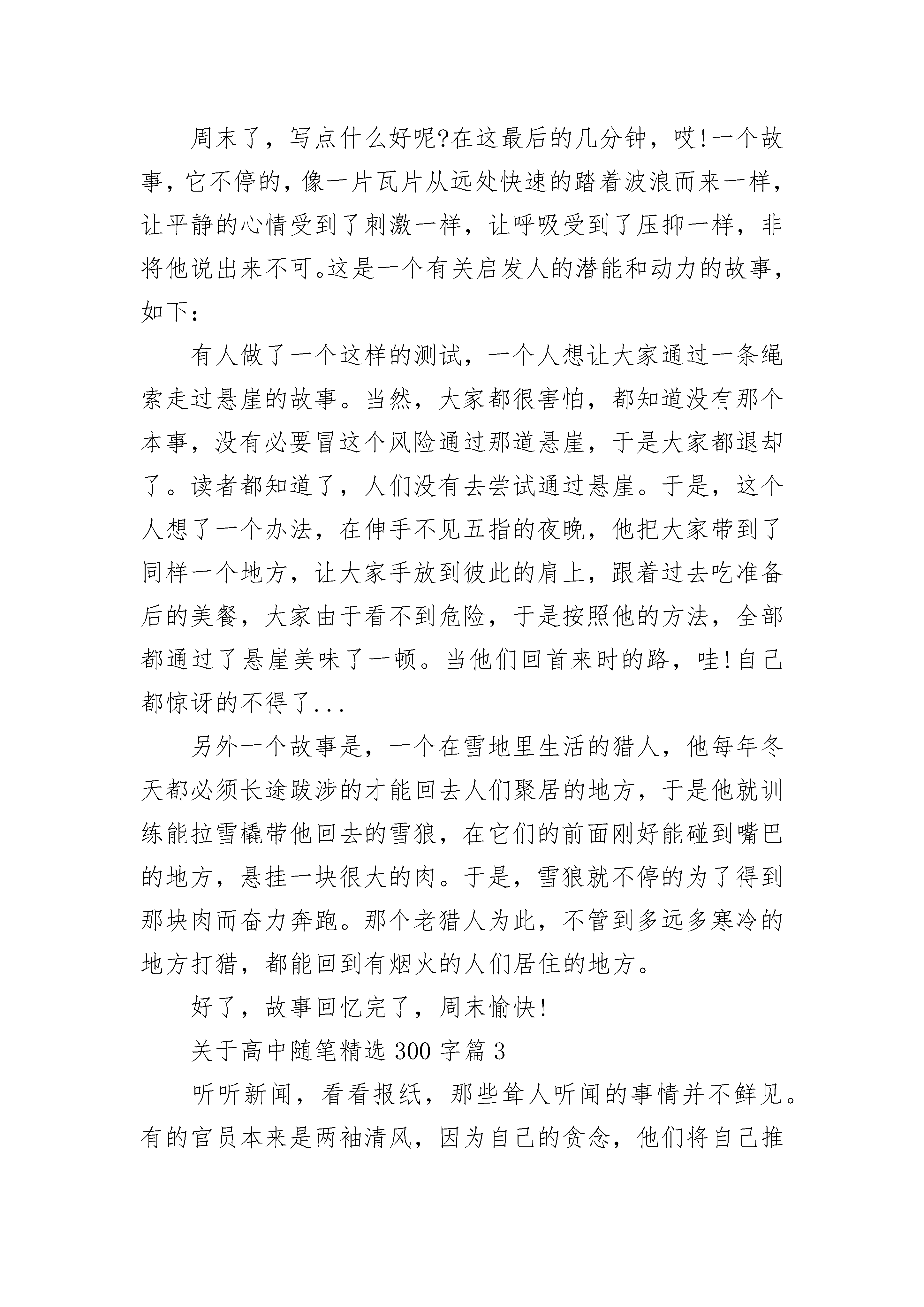 周末了，写点什么好呢?在这最后的几分钟，哎!一个故事，它不停的，像一片瓦片从远处快速的踏着波浪而来一样，让平静的心情受到了刺激一样，让呼吸受到了压抑一样，非将他说出来不可。这是一个有关启发人的潜能和动力的故事，如下：

有人做了一个这样的测试，一个人想让大家通过一条绳索走过悬崖的故事。当然，大家都很害怕，都知道没有那个本事，没有必要冒这个风险通过那道悬崖，于是大家都退却了。读者都知道了，人们没有去尝试通过悬崖。于是，这个人想了一个办法，在伸手不见五指的夜晚，他把大家带到了同样一个地方，让大家手放到彼此的肩上，跟着过去吃准备后的美餐，大家由于看不到危险，于是按照他的方法，全部都通过了悬崖美味了一顿。当他们回首来时的路，哇!自己都惊讶的不得了...

另外一个故事是，一个在雪地里生活的猎人，他每年冬天都必须长途跋涉的才能回去人们聚居的地方，于是他就训练能拉雪橇带他回去的雪狼，在它们的前面刚好能碰到嘴巴的地方，悬挂一块很大的肉。于是，雪狼就不停的为了得到那块肉而奋力奔跑。那个老猎人为此，不管到多远多寒冷的地方打猎，都能回到有烟火的人们居住的地方。

好了，故事回忆完了，周末愉快!

关于高中随笔精选 300 字篇 3

听听新闻，看看报纸，那些耸人听闻的事情并不鲜见。有的官员本来是两袖清风，因为自己的贪念，他们将自己推